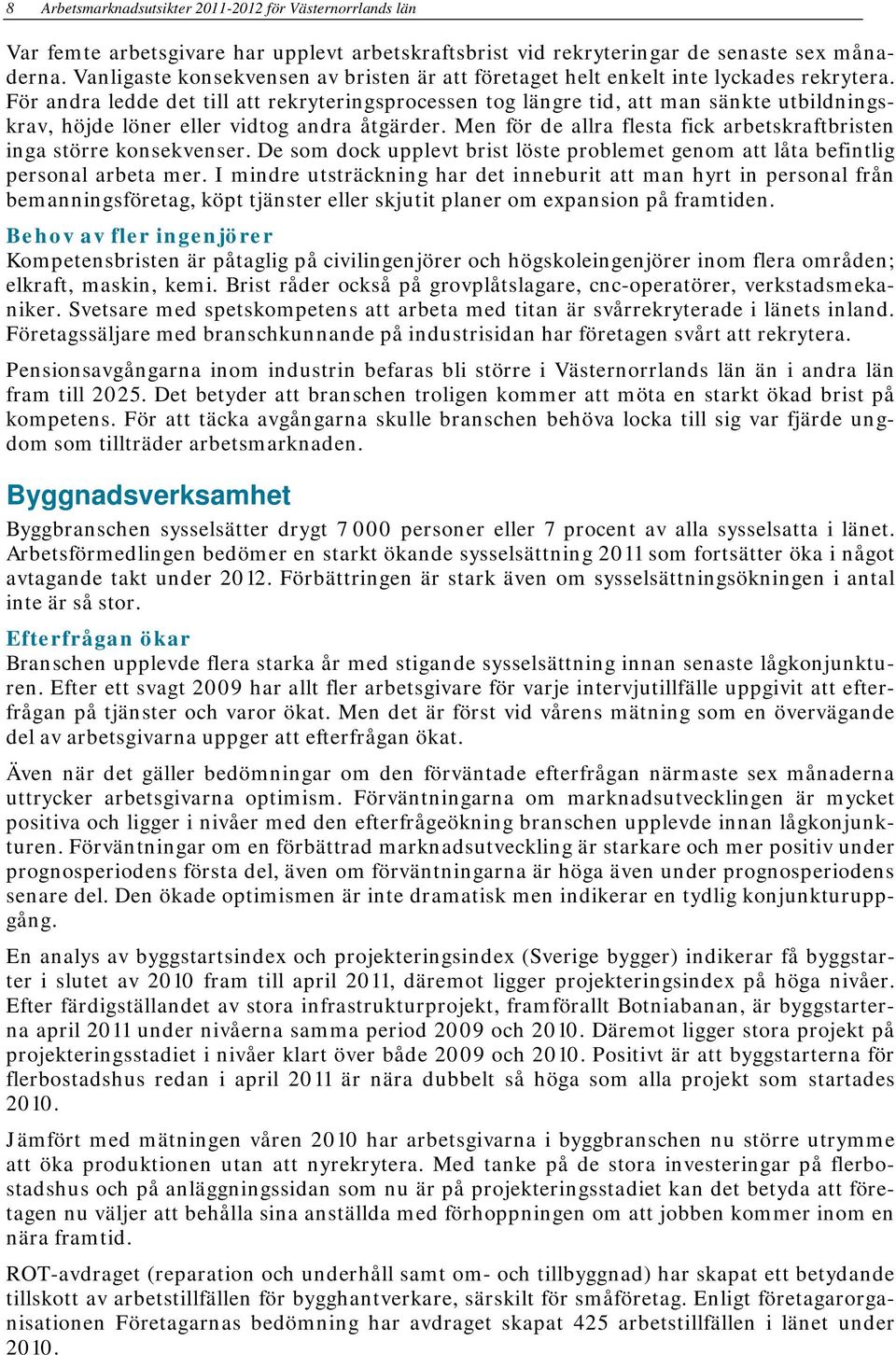 8 Arbetsmarknadsutsikter 2011-2012 för Västernorrlands län

Var femte arbetsgivare har upplevt arbetskraftsbrist vid rekryteringar de senaste sex månaderna. Vanligaste konsekvensen av bristen är att företaget helt enkelt inte lyckades rekrytera. För andra ledde det till att rekryteringsprocessen tog längre tid, att man sänkte utbildningskrav, höjde löner eller vidtog andra åtgärder. Men för de allra flesta fick arbetskraftbristen inga större konsekvenser. De som dock upplevt brist löste problemet genom att låta befintlig personal arbeta mer. I mindre utsträckning har det inneburit att man hyrt in personal från bemanningsföretag, köpt tjänster eller skjutit planer om expansion på framtiden.

Behov av fler ingenjörer
Kompetensbristen är påtaglig på civilingenjörer och högskoleingenjörer inom flera områden; elkraft, maskin, kemi. Brist råder också på grovplåtslagare, cnc-operatörer, verkstadsmekaniker. Svetsare med spetskompetens att arbeta med titan är svårrekryterade i länets inland. Företagssäljare med branschkunnande på industrisidan har företagen svårt att rekrytera.

Pensionsavgångarna inom industrin befaras bli större i Västernorrlands län än i andra län fram till 2025. Det betyder att branschen troligen kommer att möta en starkt ökad brist på kompetens. För att täcka avgångarna skulle branschen behöva locka till sig var fjärde ungdom som tillträder arbetsmarknaden.

Byggnadsverksamhet
Byggbranschen sysselsätter drygt 7 000 personer eller 7 procent av alla sysselsatta i länet. Arbetsförmedlingen bedömer en starkt ökande sysselsättning 2011 som fortsätter öka i något avtagande takt under 2012. Förbättringen är stark även om sysselsättningsökningen i antal inte är så stor.

Efterfrågan ökar
Branschen upplevde flera starka år med stigande sysselsättning innan senaste lågkonjunkturen. Efter ett svagt 2009 har allt fler arbetsgivare för varje intervjutillfälle uppgivit att efterfrågan på tjänster och varor ökat. Men det är först vid vårens mätning som en övervägande del av arbetsgivarna uppger att efterfrågan ökat.

Även när det gäller bedömningar om den förväntade efterfrågan närmaste sex månaderna uttrycker arbetsgivarna optimism. Förväntningarna om marknadsutvecklingen är mycket positiva och ligger i nivåer med den efterfrågeökning branschen upplevde innan lågkonjunkturen. Förväntningar om en förbättrad marknadsutveckling är starkare och mer positiv under prognosperiodens första del, även om förväntningarna är höga även under prognosperiodens senare del. Den ökade optimismen är inte dramatisk men indikerar en tydlig konjunkturuppgång.

En analys av byggstartsindex och projekteringsindex (Sverige bygger) indikerar få byggstarter i slutet av 2010 fram till april 2011, däremot ligger projekteringsindex på höga nivåer. Efter färdigställandet av stora infrastrukturprojekt, framförallt Botniabanan, är byggstarterna april 2011 under nivåerna samma period 2009 och 2010. Däremot ligger stora projekt på projekteringsstadiet i nivåer klart över både 2009 och 2010. Positivt är att byggstarterna för flerbostadshus redan i april 2011 är nära dubbelt så höga som alla projekt som startades 2010.

Jämfört med mätningen våren 2010 har arbetsgivarna i byggbranschen nu större utrymme att öka produktionen utan att nyrekrytera. Med tanke på de stora investeringar på flerbostadshus och på anläggningssidan som nu är på projekteringsstadiet kan det betyda att företagen nu väljer att behålla sina anställda med förhoppningen om att jobben kommer inom en nära framtid.

ROT-avdraget (reparation och underhåll samt om- och tillbyggnad) har skapat ett betydande tillskott av arbetstillfällen för bygghantverkare, särskilt för småföretag. Enligt företagarorganisationen Företagarnas bedömning har avdraget skapat 425 arbetstillfällen i länet under 2010.